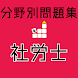 分野別問題集

社労士